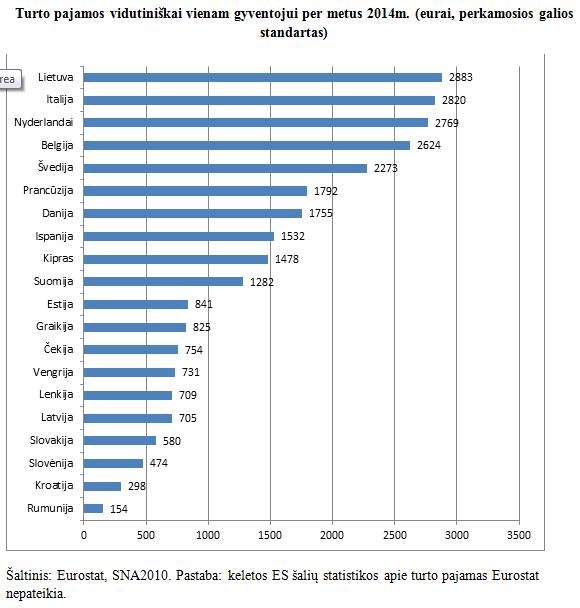 Turto pajamos vidutiniškai vienam gyventojui per metus 2014m. (eurai, perkamosios galios standartas)

rea

Lietuva 2883
Italija 2820
Nyderlandai 2769
Belgija 2624
Švedija 2273
Prancūzija 1792
Danija 1755
Ispanija 1532
Kipras 1478
Suomija 1282
Estija 841
Graikija 825
Čekija 754
Vengrija 731
Lenkija 709
Latvija 705
Slovakija 580
Slovėnija 474
Kroatija 298
Rumunija 154

0 500 1000 1500 2000 2500 3000 3500

Šaltinis: Eurostat, SNA2010. Pastaba: keletos ES šalių statistikos apie turto pajamas Eurostat nepateikia.